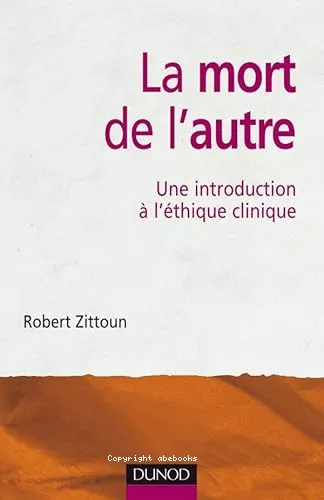 La mort de l'autre

Une introduction à l'éthique clinique

Robert Zittoun

Copyright abebooks

DUNOD